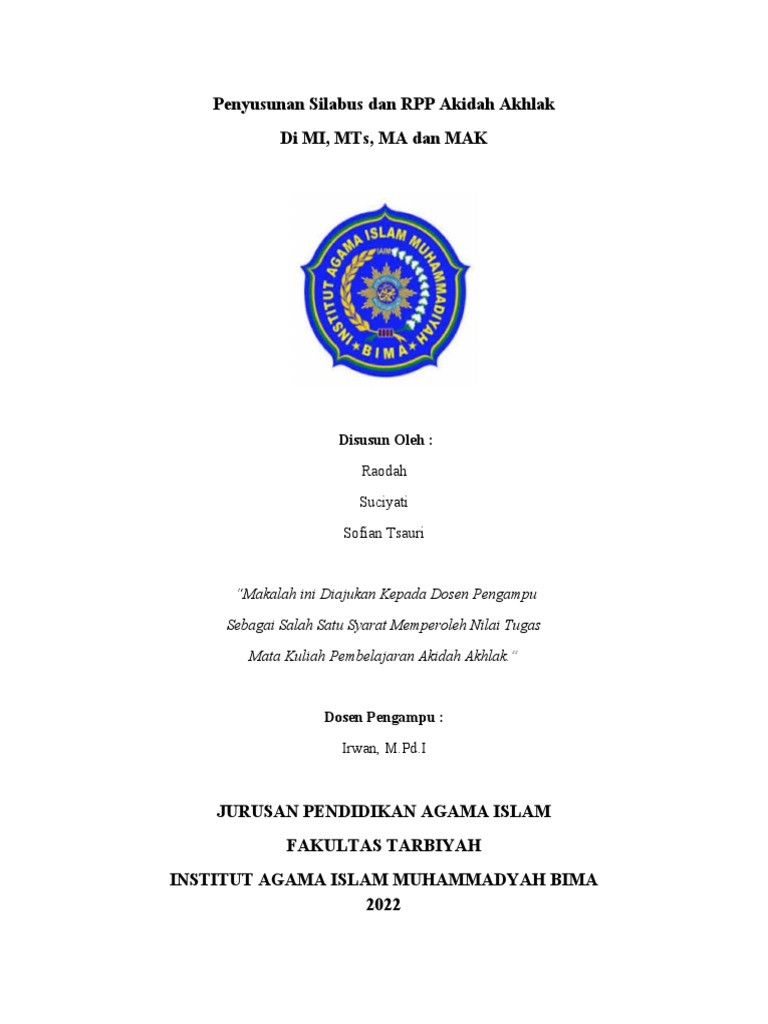 Penyusunan Silabus dan RPP Akidah Akhlak

Di MI, MTs, MA dan MAK

INSTITUT AGAMA ISLAM MUHAMMADIYAH

BIMA

Disusun Oleh :

Raodah

Suciyati

Sofian Tsauri

"Makalah ini Diajukan Kepada Dosen Pengampu

Sebagai Salah Satu Syarat Memperoleh Nilai Tugas

Mata Kuliah Pembelajaran Akidah Akhlak."

Dosen Pengampu :

Irwan, M.Pd.I

JURUSAN PENDIDIKAN AGAMA ISLAM

FAKULTAS TARBIYAH

INSTITUT AGAMA ISLAM MUHAMMADYAH BIMA

2022